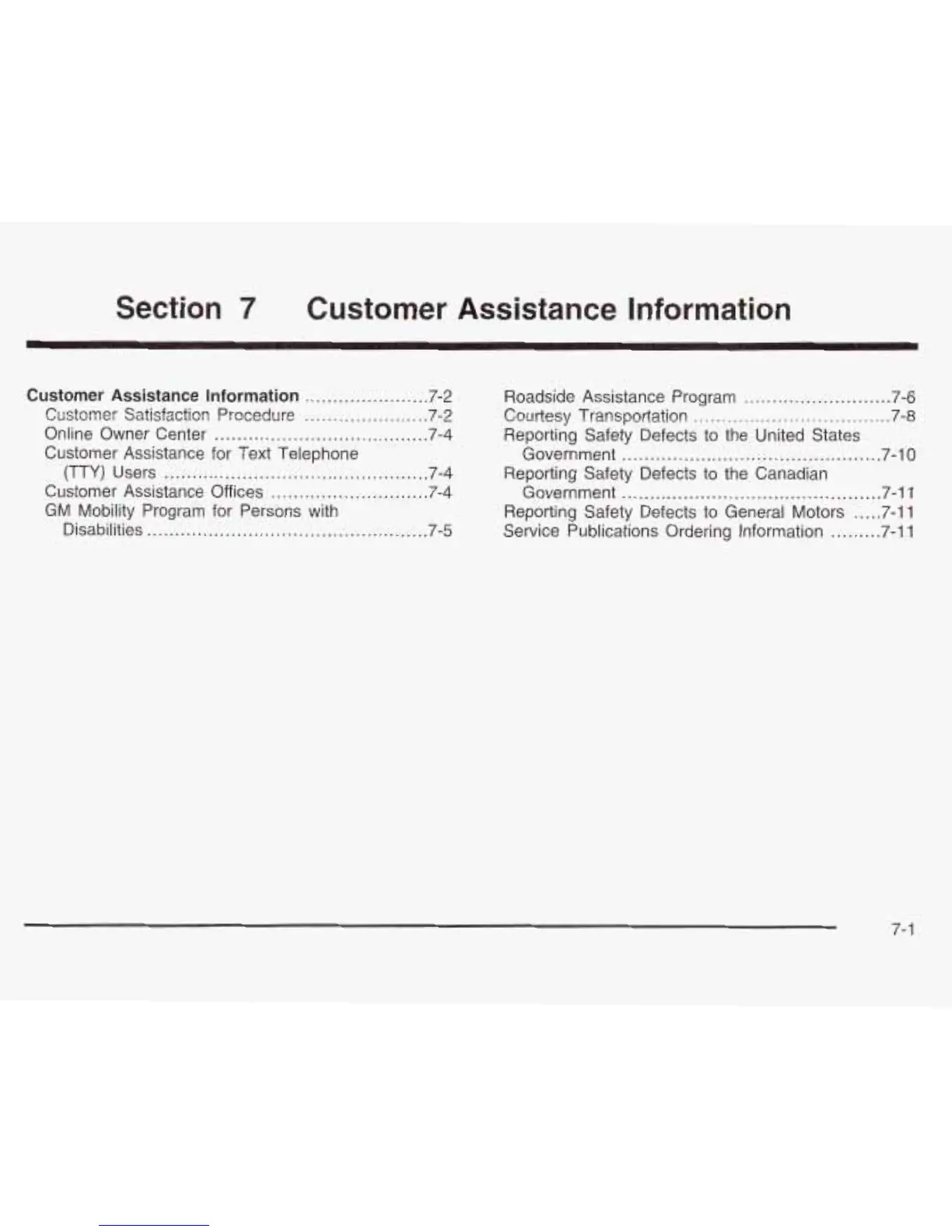 Section 7 Customer Assistance Information

Customer Assistance Information 7-2
Customer Satisfaction Procedure 7-2
Online Owner Center 7-4
Customer Assistance for Text Telephone (TTY) Users 7-4
Customer Assistance Offices 7-4
GM Mobility Program for Persons with Disabilities 7-5

Roadside Assistance Program 7-6
Courtesy Transportation 7-8
Reporting Safety Defects to the United States Government 7-10
Reporting Safety Defects to the Canadian Government 7-11
Reporting Safety Defects to General Motors 7-11
Service Publications Ordering Information 7-11

7-1